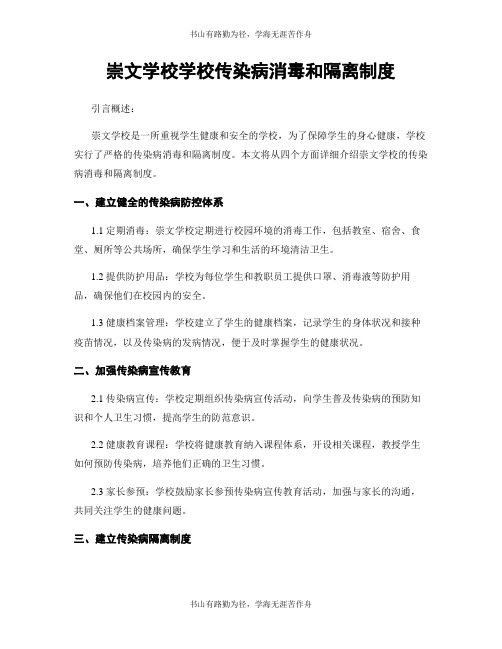 书山有路勤为径，学海无涯苦作舟

崇文学校学校传染病消毒和隔离制度

引言概述：

崇文学校是一所重视学生健康和安全的学校，为了保障学生的身心健康，学校实行了严格的传染病消毒和隔离制度。本文将从四个方面详细介绍崇文学校的传染病消毒和隔离制度。

一、建立健全的传染病防控体系

1.1 定期消毒：崇文学校定期进行校园环境的消毒工作，包括教室、宿舍、食堂、厕所等公共场所，确保学生学习和生活的环境清洁卫生。

1.2 提供防护用品：学校为每位学生和教职员工提供口罩、消毒液等防护用品，确保他们在校园内的安全。

1.3 健康档案管理：学校建立了学生的健康档案，记录学生的身体状况和接种疫苗情况，以及传染病的发病情况，便于及时掌握学生的健康状况。

二、加强传染病宣传教育

2.1 传染病宣传：学校定期组织传染病宣传活动，向学生普及传染病的预防知识和个人卫生习惯，提高学生的防范意识。

2.2 健康教育课程：学校将健康教育纳入课程体系，开设相关课程，教授学生如何预防传染病，培养他们正确的卫生习惯。

2.3 家长参预：学校鼓励家长参预传染病宣传教育活动，加强与家长的沟通，共同关注学生的健康问题。

三、建立传染病隔离制度

书山有路勤为径，学海无涯苦作舟